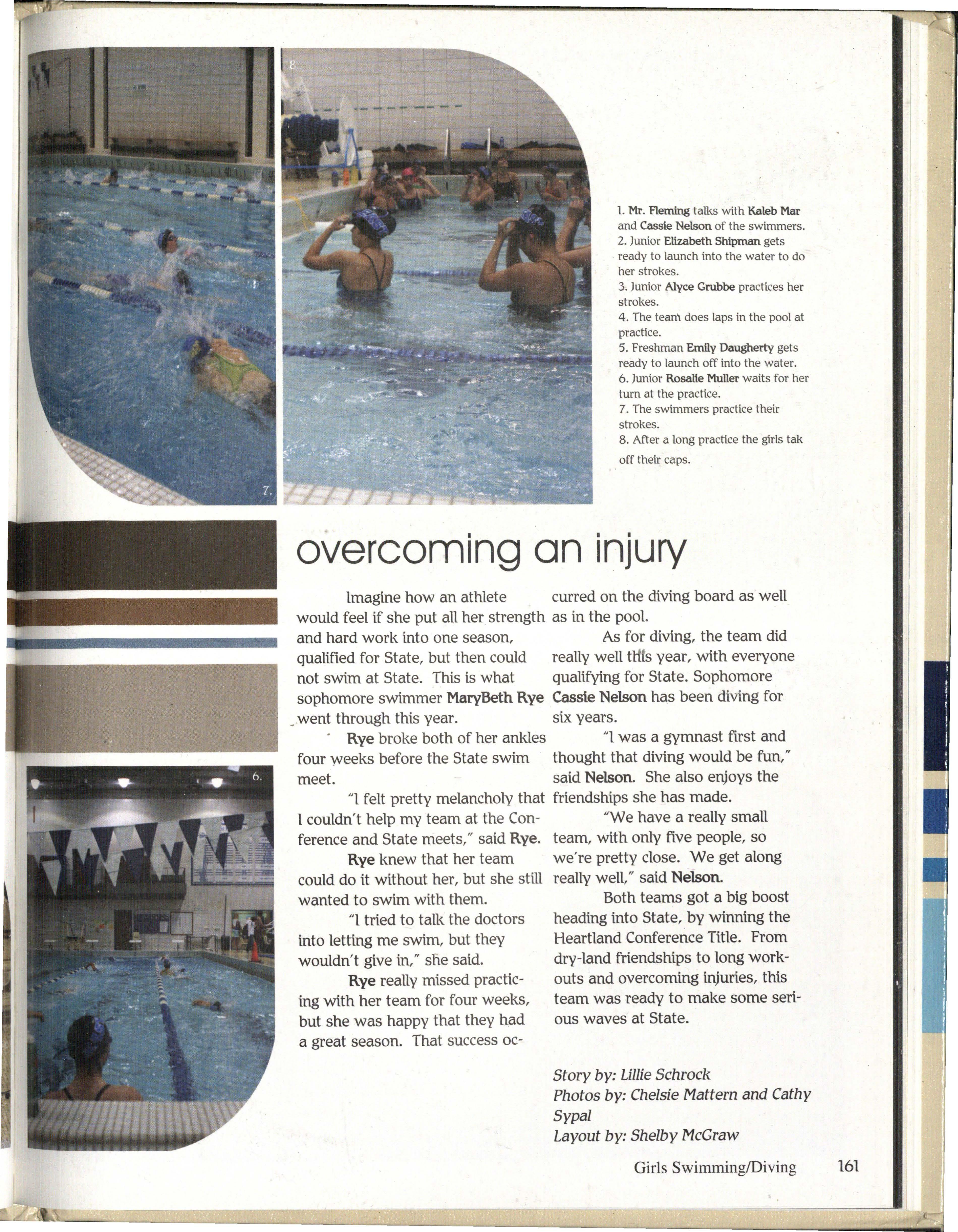 8.

7.

1. Mr. Fleming talks with Kaleb Mar and Cassie Nelson of the swimmers.
2. Junior Elizabeth Shipman gets ready to launch into the water to do her strokes.
3. Junior Alyce Grubbe practices her strokes.
4. The team does laps in the pool at practice.
5. Freshman Emily Daugherty gets ready to launch off into the water.
6. Junior Rosalie Muller waits for her turn at the practice.
7. The swimmers practice their strokes.
8. After a long practice the girls tak off their caps.

overcoming an injury

6.

Imagine how an athlete would feel if she put all her strength and hard work into one season, qualified for State, but then could not swim at State. This is what sophomore swimmer MaryBeth Rye went through this year.

Rye broke both of her ankles four weeks before the State swim meet.

"I felt pretty melancholy that I couldn't help my team at the Conference and State meets," said Rye.

Rye knew that her team could do it without her, but she still wanted to swim with them.

"I tried to talk the doctors into letting me swim, but they wouldn't give in," she said.

Rye really missed practicing with her team for four weeks, but she was happy that they had a great season. That success occurred on the diving board as well as in the pool.

As for diving, the team did really well this year, with everyone qualifying for State. Sophomore Cassie Nelson has been diving for six years.

"I was a gymnast first and thought that diving would be fun," said Nelson. She also enjoys the friendships she has made.

"We have a really small team, with only five people, so we're pretty close. We get along really well," said Nelson.

Both teams got a big boost heading into State, by winning the Heartland Conference Title. From dry-land friendships to long workouts and overcoming injuries, this team was ready to make some serious waves at State.

Story by: Lillie Schrock
Photos by: Chelsie Mattern and Cathy Sypal
Layout by: Shelby McGraw

Girls Swimming/Diving 161